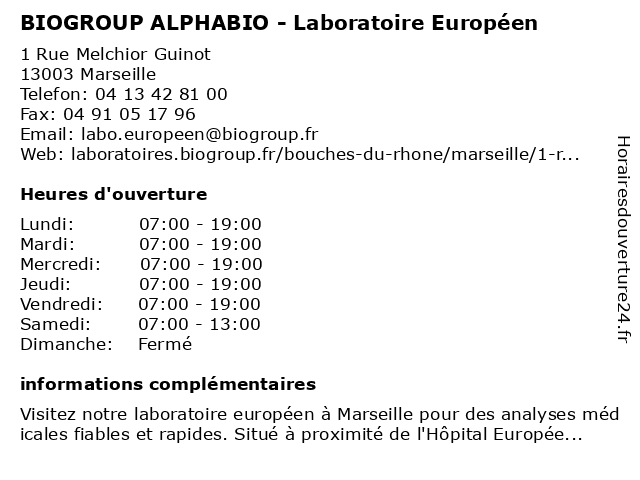 BIOGROUP ALPHABIO - Laboratoire Européen

1 Rue Melchior Guinot
13003 Marseille
Telefon: 04 13 42 81 00
Fax: 04 91 05 17 96
Email: labo.europeen@biogroup.fr
Web: laboratoires.biogroup.fr/bouches-du-rhone/marseille/1-r...

Heures d'ouverture

| | |
|---|---|
| Lundi: | 07:00 - 19:00 |
| Mardi: | 07:00 - 19:00 |
| Mercredi: | 07:00 - 19:00 |
| Jeudi: | 07:00 - 19:00 |
| Vendredi: | 07:00 - 19:00 |
| Samedi: | 07:00 - 13:00 |
| Dimanche: | Fermé |

informations complémentaires

Visitez notre laboratoire européen à Marseille pour des analyses méd icales fiables et rapides. Situé à proximité de l'Hôpital Europée...

Horairesdouverture24.fr